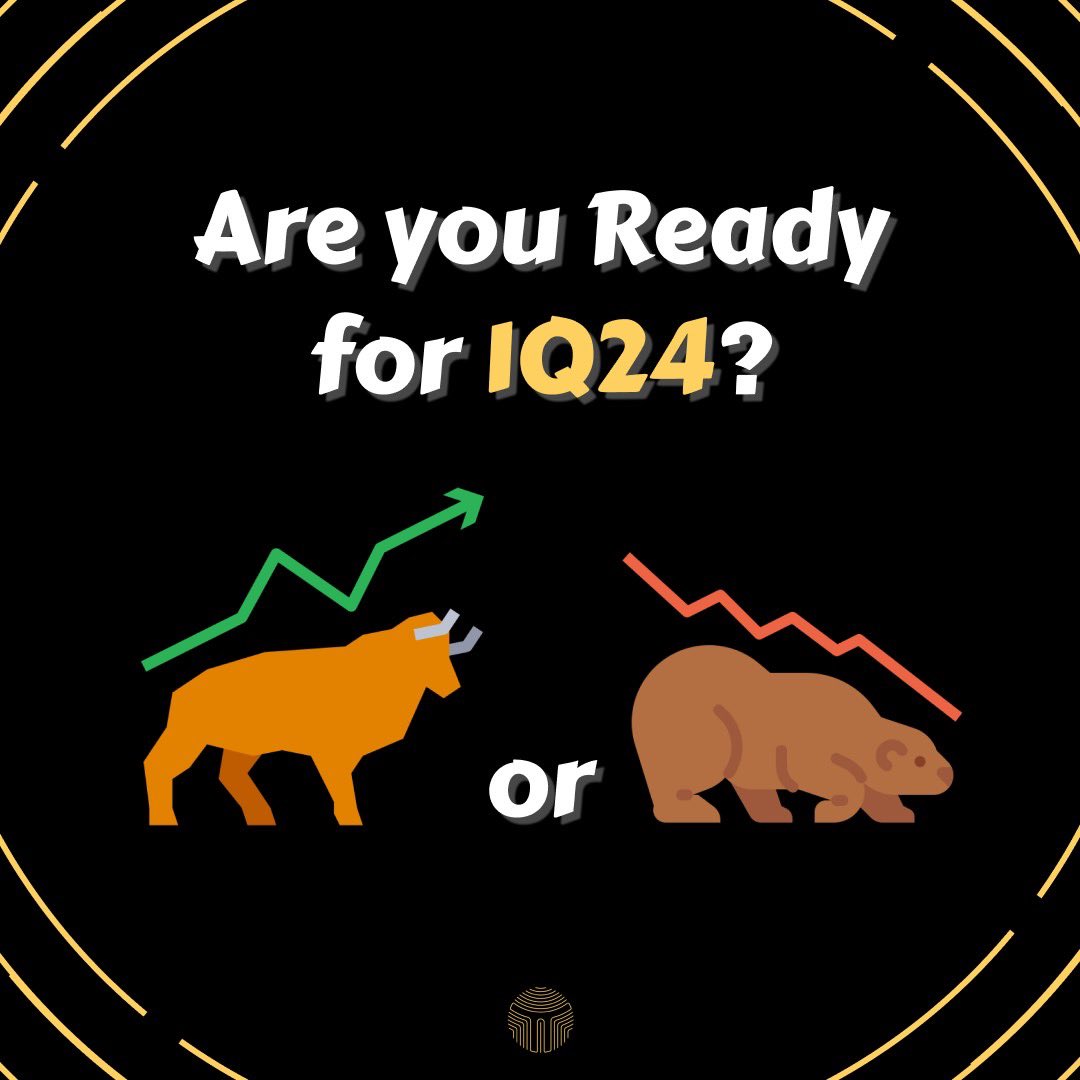 Are you Ready for IQ24?

or